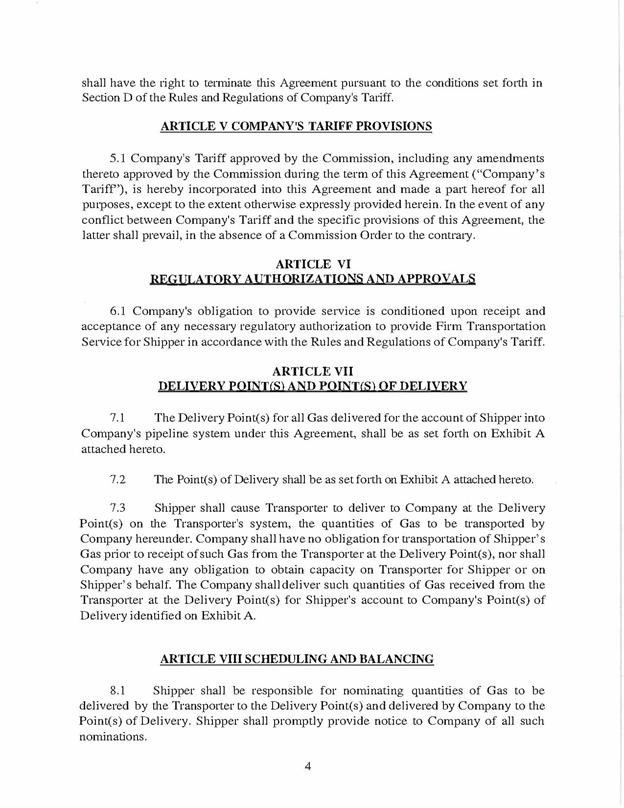 shall have the right to terminate this Agreement pursuant to the conditions set forth in Section D of the Rules and Regulations of Company's Tariff.

ARTICLE V COMPANY'S TARIFF PROVISIONS

5.1 Company's Tariff approved by the Commission, including any amendments thereto approved by the Commission during the term of this Agreement ("Company's Tariff"), is hereby incorporated into this Agreement and made a part hereof for all purposes, except to the extent otherwise expressly provided herein. In the event of any conflict between Company's Tariff and the specific provisions of this Agreement, the latter shall prevail, in the absence of a Commission Order to the contrary.

ARTICLE VI
REGULATORY AUTHORIZATIONS AND APPROVALS

6.1 Company's obligation to provide service is conditioned upon receipt and acceptance of any necessary regulatory authorization to provide Firm Transportation Service for Shipper in accordance with the Rules and Regulations of Company's Tariff.

ARTICLE VII
DELIVERY POINT(S) AND POINT(S) OF DELIVERY

7.1 The Delivery Point(s) for all Gas delivered for the account of Shipper into Company's pipeline system under this Agreement, shall be as set forth on Exhibit A attached hereto.

7.2 The Point(s) of Delivery shall be as set forth on Exhibit A attached hereto.

7.3 Shipper shall cause Transporter to deliver to Company at the Delivery Point(s) on the Transporter's system, the quantities of Gas to be transported by Company hereunder. Company shall have no obligation for transportation of Shipper's Gas prior to receipt of such Gas from the Transporter at the Delivery Point(s), nor shall Company have any obligation to obtain capacity on Transporter for Shipper or on Shipper's behalf. The Company shall deliver such quantities of Gas received from the Transporter at the Delivery Point(s) for Shipper's account to Company's Point(s) of Delivery identified on Exhibit A.

ARTICLE VIII SCHEDULING AND BALANCING

8.1 Shipper shall be responsible for nominating quantities of Gas to be delivered by the Transporter to the Delivery Point(s) and delivered by Company to the Point(s) of Delivery. Shipper shall promptly provide notice to Company of all such nominations.

4